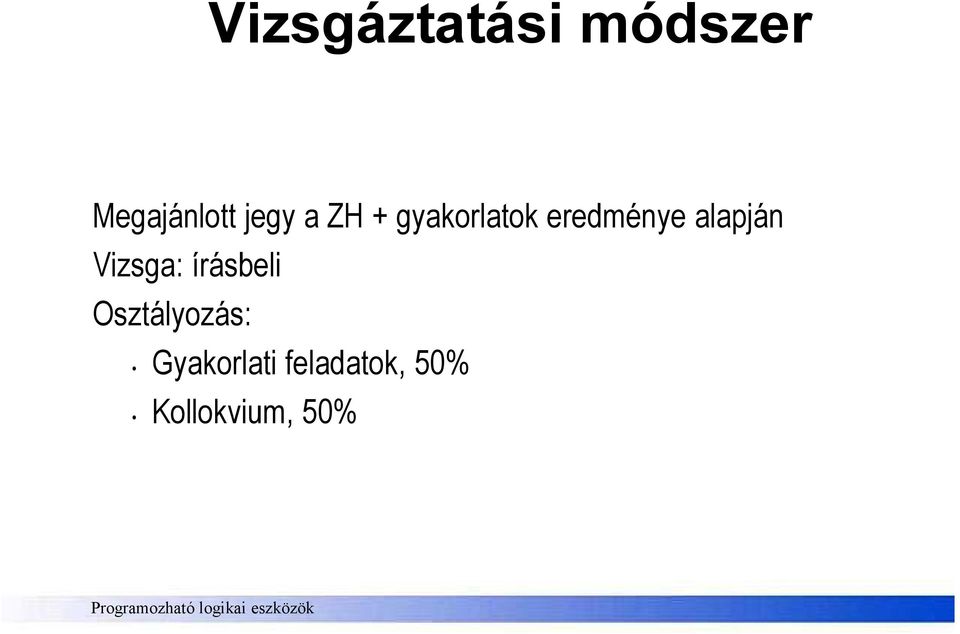 Vizsgáztatási módszer

Megajánlott jegy a ZH + gyakorlatok eredménye alapján
Vizsga: írásbeli
Osztályozás:
• Gyakorlati feladatok, 50%
• Kollokvium, 50%

Programozható logikai eszközök